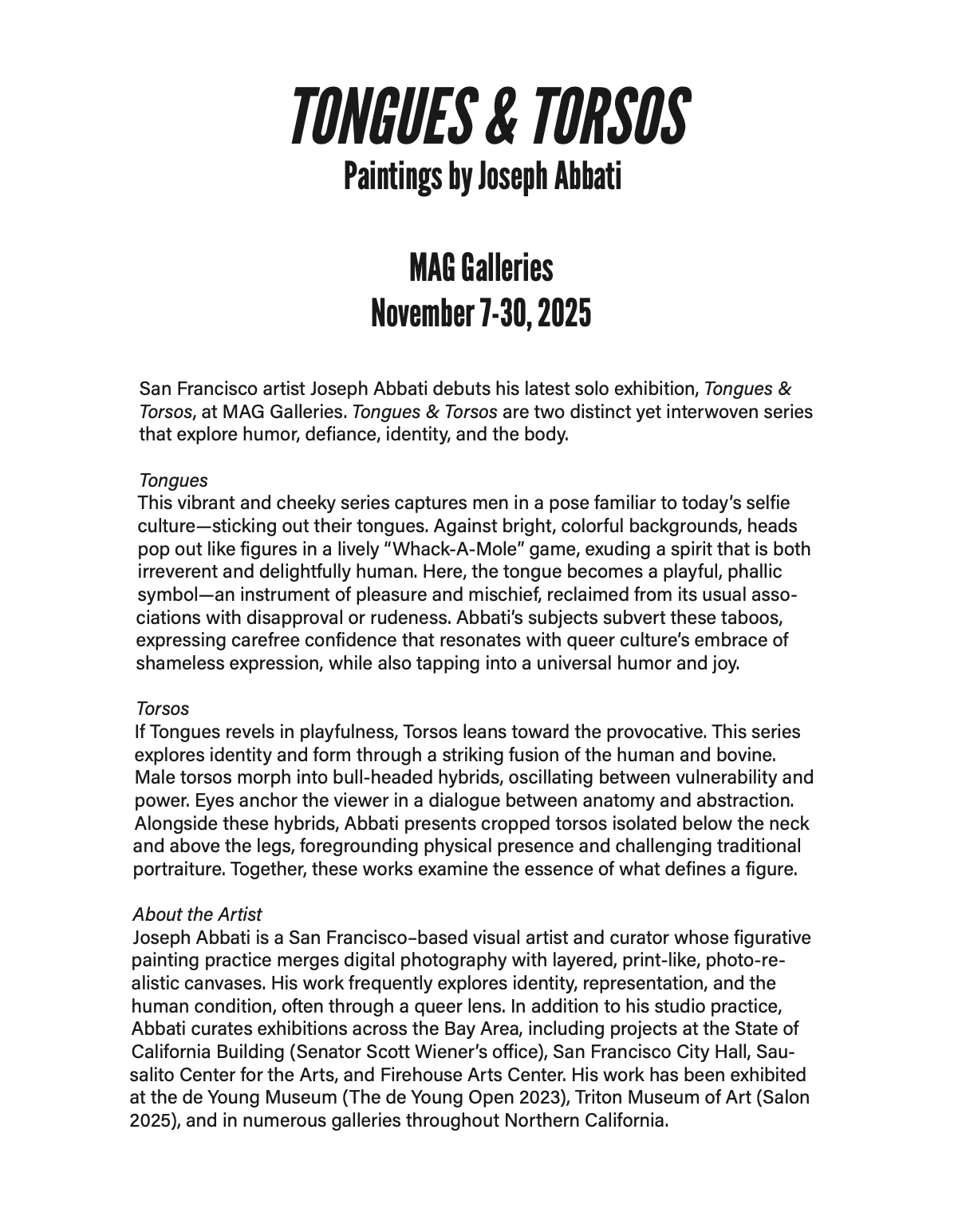 TONGUES & TORSOS
Paintings by Joseph Abbati

MAG Galleries
November 7-30, 2025

San Francisco artist Joseph Abbati debuts his latest solo exhibition, Tongues & Torsos, at MAG Galleries. Tongues & Torsos are two distinct yet interwoven series that explore humor, defiance, identity, and the body.

Tongues
This vibrant and cheeky series captures men in a pose familiar to today's selfie culture—sticking out their tongues. Against bright, colorful backgrounds, heads pop out like figures in a lively "Whack-A-Mole" game, exuding a spirit that is both irreverent and delightfully human. Here, the tongue becomes a playful, phallic symbol—an instrument of pleasure and mischief, reclaimed from its usual associations with disapproval or rudeness. Abbati's subjects subvert these taboos, expressing carefree confidence that resonates with queer culture's embrace of shameless expression, while also tapping into a universal humor and joy.

Torsos
If Tongues revels in playfulness, Torsos leans toward the provocative. This series explores identity and form through a striking fusion of the human and bovine. Male torsos morph into bull-headed hybrids, oscillating between vulnerability and power. Eyes anchor the viewer in a dialogue between anatomy and abstraction. Alongside these hybrids, Abbati presents cropped torsos isolated below the neck and above the legs, foregrounding physical presence and challenging traditional portraiture. Together, these works examine the essence of what defines a figure.

About the Artist
Joseph Abbati is a San Francisco–based visual artist and curator whose figurative painting practice merges digital photography with layered, print-like, photo-realistic canvases. His work frequently explores identity, representation, and the human condition, often through a queer lens. In addition to his studio practice, Abbati curates exhibitions across the Bay Area, including projects at the State of California Building (Senator Scott Wiener's office), San Francisco City Hall, Sausalito Center for the Arts, and Firehouse Arts Center. His work has been exhibited at the de Young Museum (The de Young Open 2023), Triton Museum of Art (Salon 2025), and in numerous galleries throughout Northern California.